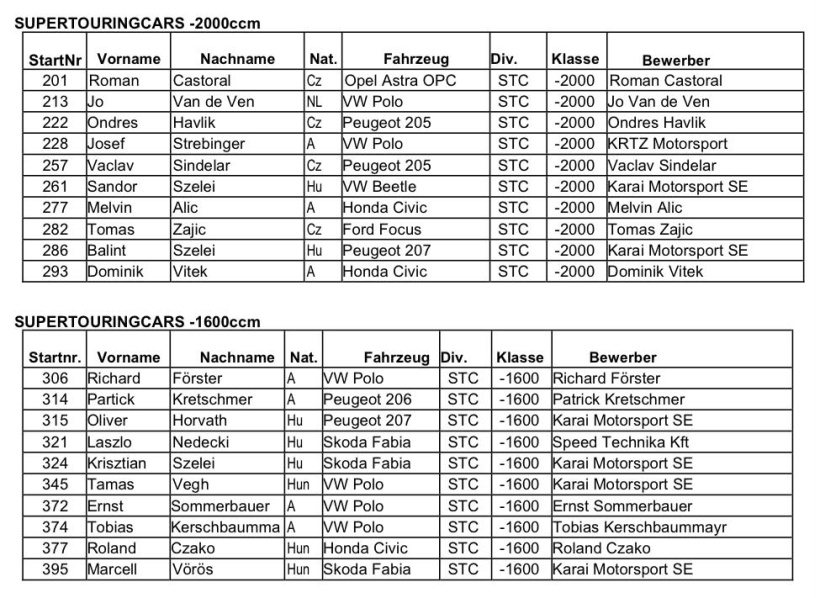 SUPERTOURINGCARS -2000ccm

| StartNr | Vorname | Nachname | Nat. | Fahrzeug | Div. | Klasse | Bewerber |
|---|---|---|---|---|---|---|---|
| 201 | Roman | Castoral | Cz | Opel Astra OPC | STC | -2000 | Roman Castoral |
| 213 | Jo | Van de Ven | NL | VW Polo | STC | -2000 | Jo Van de Ven |
| 222 | Ondres | Havlik | Cz | Peugeot 205 | STC | -2000 | Ondres Havlik |
| 228 | Josef | Strebinger | A | VW Polo | STC | -2000 | KRTZ Motorsport |
| 257 | Vaclav | Sindelar | Cz | Peugeot 205 | STC | -2000 | Vaclav Sindelar |
| 261 | Sandor | Szelei | Hu | VW Beetle | STC | -2000 | Karai Motorsport SE |
| 277 | Melvin | Alic | A | Honda Civic | STC | -2000 | Melvin Alic |
| 282 | Tomas | Zajic | Cz | Ford Focus | STC | -2000 | Tomas Zajic |
| 286 | Balint | Szelei | Hu | Peugeot 207 | STC | -2000 | Karai Motorsport SE |
| 293 | Dominik | Vitek | A | Honda Civic | STC | -2000 | Dominik Vitek |

SUPERTOURINGCARS -1600ccm

| Startnr. | Vorname | Nachname | Nat. | Fahrzeug | Div. | Klasse | Bewerber |
|---|---|---|---|---|---|---|---|
| 306 | Richard | Förster | A | VW Polo | STC | -1600 | Richard Förster |
| 314 | Partick | Kretschmer | A | Peugeot 206 | STC | -1600 | Patrick Kretschmer |
| 315 | Oliver | Horvath | Hu | Peugeot 207 | STC | -1600 | Karai Motorsport SE |
| 321 | Laszlo | Nedecki | Hu | Skoda Fabia | STC | -1600 | Speed Technika Kft |
| 324 | Krisztian | Szelei | Hu | Skoda Fabia | STC | -1600 | Karai Motorsport SE |
| 345 | Tamas | Vegh | Hun | VW Polo | STC | -1600 | Karai Motorsport SE |
| 372 | Ernst | Sommerbauer | A | VW Polo | STC | -1600 | Ernst Sommerbauer |
| 374 | Tobias | Kerschbaumma | A | VW Polo | STC | -1600 | Tobias Kerschbaummayr |
| 377 | Roland | Czako | Hun | Honda Civic | STC | -1600 | Roland Czako |
| 395 | Marcell | Vörös | Hun | Skoda Fabia | STC | -1600 | Karai Motorsport SE |